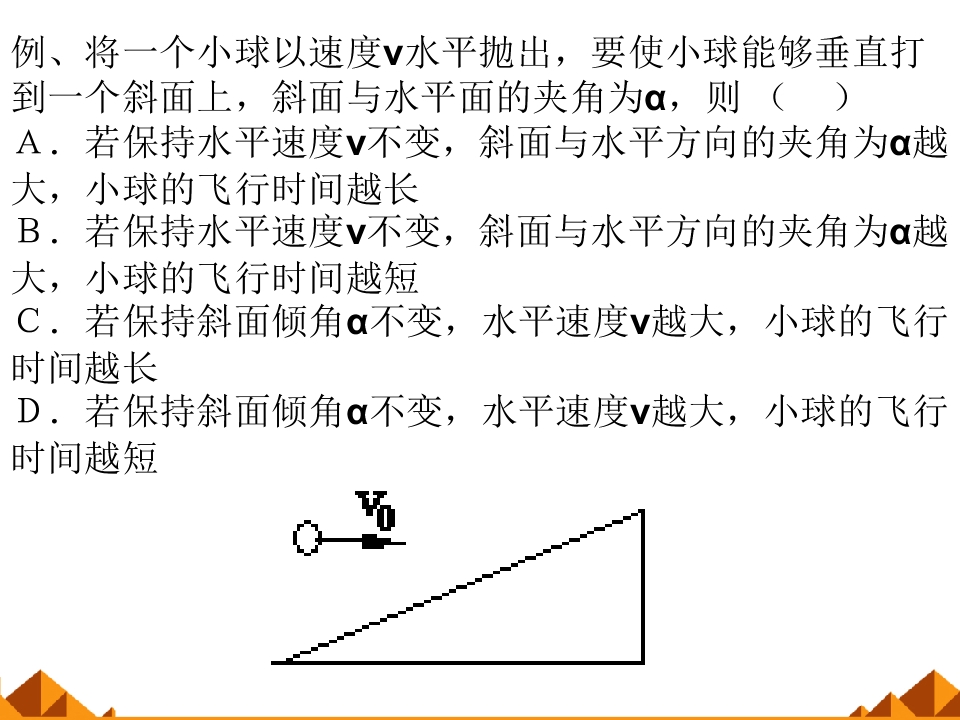 例、将一个小球以速度v水平抛出，要使小球能够垂直打到一个斜面上，斜面与水平面的夹角为α，则（ ）

A．若保持水平速度v不变，斜面与水平方向的夹角为α越大，小球的飞行时间越长

B．若保持水平速度v不变，斜面与水平方向的夹角为α越大，小球的飞行时间越短

C．若保持斜面倾角α不变，水平速度v越大，小球的飞行时间越长

D．若保持斜面倾角α不变，水平速度v越大，小球的飞行时间越短

$v_0$